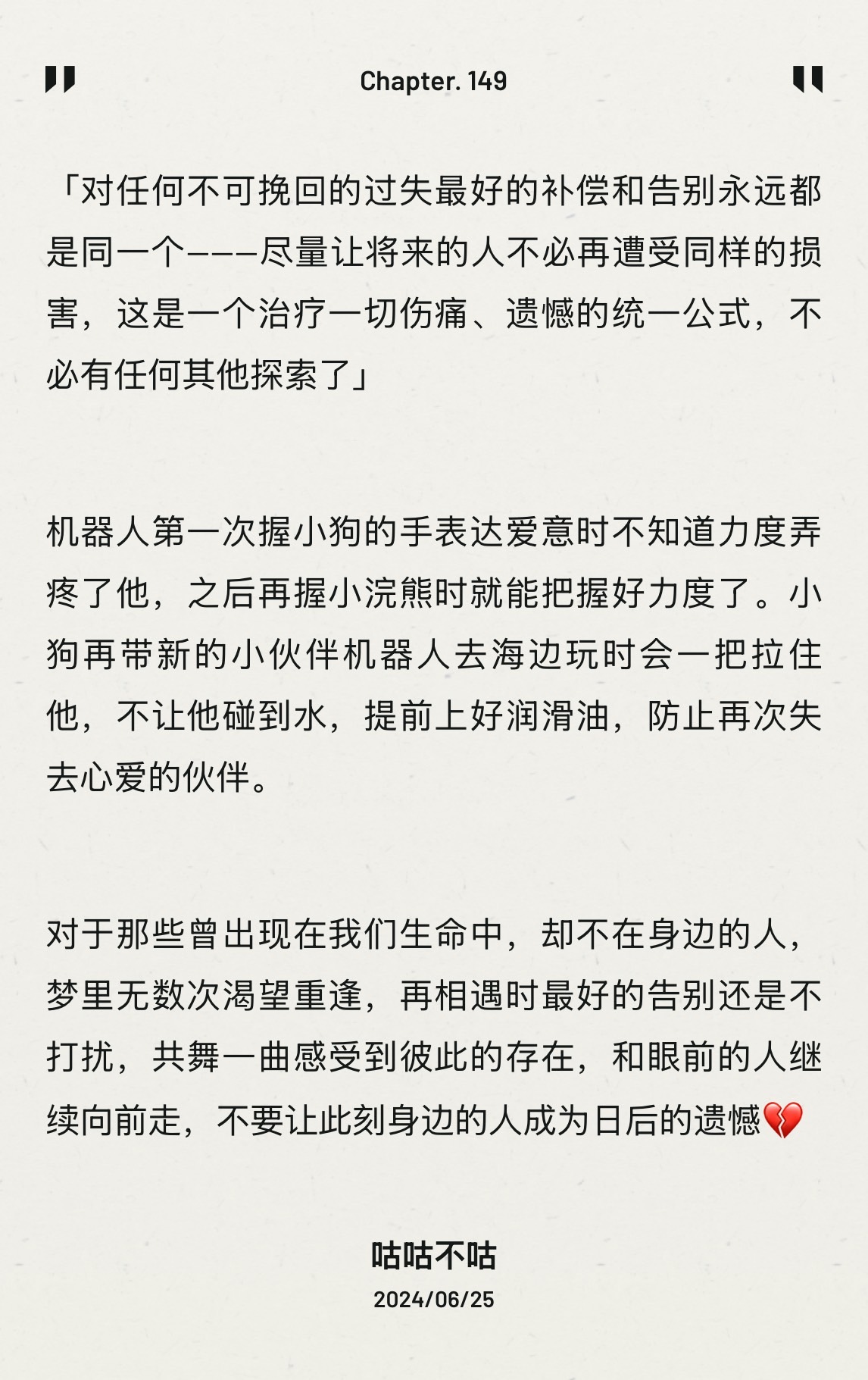 Chapter. 149

「对任何不可挽回的过失最好的补偿和告别永远都是同一个———尽量让将来的人不必再遭受同样的损害，这是一个治疗一切伤痛、遗憾的统一公式，不必有任何其他探索了」

机器人第一次握小狗的手表达爱意时不知道力度弄疼了他，之后再握小浣熊时就能把握好力度了。小狗再带新的小伙伴机器人去海边玩时会一把拉住他，不让他碰到水，提前上好润滑油，防止再次失去心爱的伙伴。

对于那些曾出现在我们生命中，却不在身边的人，梦里无数次渴望重逢，再相遇时最好的告别还是不打扰，共舞一曲感受到彼此的存在，和眼前的人继续向前走，不要让此刻身边的人成为日后的遗憾💔

咕咕不咕
2024/06/25